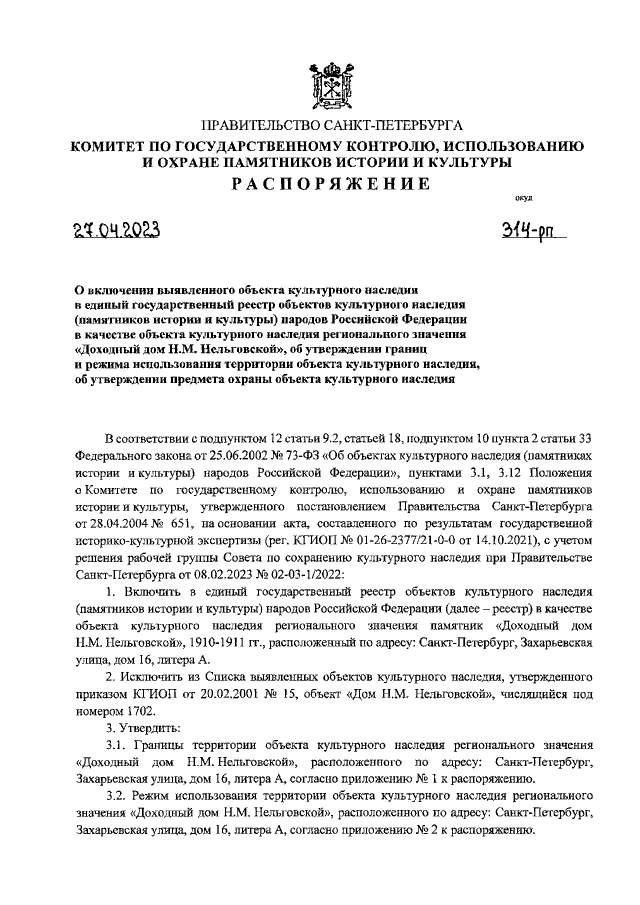 ПРАВИТЕЛЬСТВО САНКТ-ПЕТЕРБУРГА
КОМИТЕТ ПО ГОСУДАРСТВЕННОМУ КОНТРОЛЮ, ИСПОЛЬЗОВАНИЮ И ОХРАНЕ ПАМЯТНИКОВ ИСТОРИИ И КУЛЬТУРЫ
РАСПОРЯЖЕНИЕ

окуд

27.04.2023

314-рп

О включении выявленного объекта культурного наследия в единый государственный реестр объектов культурного наследия (памятников истории и культуры) народов Российской Федерации в качестве объекта культурного наследия регионального значения «Доходный дом Н.М. Нельговской», об утверждении границ и режима использования территории объекта культурного наследия, об утверждении предмета охраны объекта культурного наследия

В соответствии с подпунктом 12 статьи 9.2, статьей 18, подпунктом 10 пункта 2 статьи 33 Федерального закона от 25.06.2002 № 73-ФЗ «Об объектах культурного наследия (памятниках истории и культуры) народов Российской Федерации», пунктами 3.1, 3.12 Положения о Комитете по государственному контролю, использованию и охране памятников истории и культуры, утвержденного постановлением Правительства Санкт-Петербурга от 28.04.2004 № 651, на основании акта, составленного по результатам государственной историко-культурной экспертизы (рег. КГИОП № 01-26-2377/21-0-0 от 14.10.2021), с учетом решения рабочей группы Совета по сохранению культурного наследия при Правительстве Санкт-Петербурга от 08.02.2023 № 02-03-1/2022:

1. Включить в единый государственный реестр объектов культурного наследия (памятников истории и культуры) народов Российской Федерации (далее – реестр) в качестве объекта культурного наследия регионального значения памятник «Доходный дом Н.М. Нельговской», 1910-1911 гг., расположенный по адресу: Санкт-Петербург, Захарьевская улица, дом 16, литера А.

2. Исключить из Списка выявленных объектов культурного наследия, утвержденного приказом КГИОП от 20.02.2001 № 15, объект «Дом Н.М. Нельговской», числящийся под номером 1702.

3. Утвердить:

3.1. Границы территории объекта культурного наследия регионального значения «Доходный дом Н.М. Нельговской», расположенного по адресу: Санкт-Петербург, Захарьевская улица, дом 16, литера А, согласно приложению № 1 к распоряжению.

3.2. Режим использования территории объекта культурного наследия регионального значения «Доходный дом Н.М. Нельговской», расположенного по адресу: Санкт-Петербург, Захарьевская улица, дом 16, литера А, согласно приложению № 2 к распоряжению.